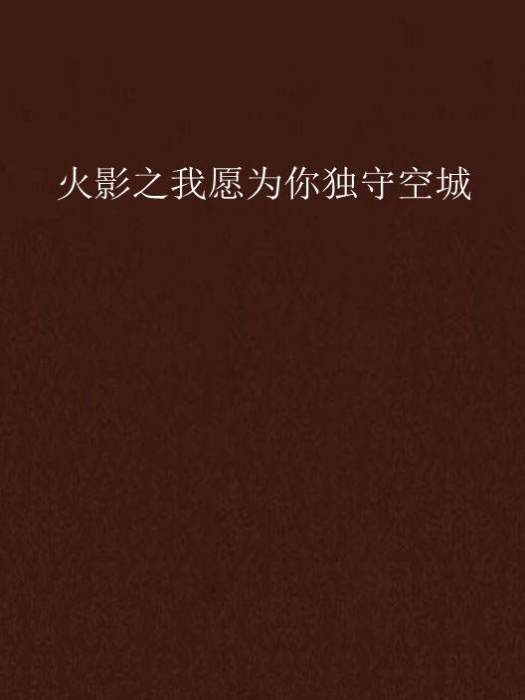 火影之我愿为你独守空城